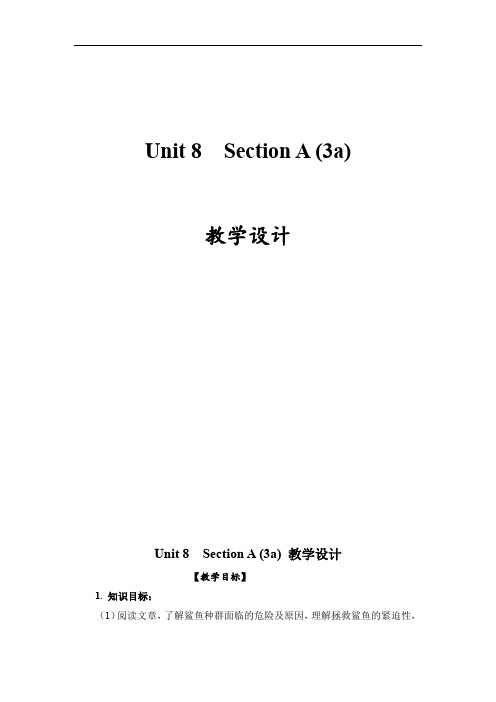 Unit 8 Section A (3a)

教学设计

Unit 8 Section A (3a) 教学设计

【教学目标】

1. 知识目标：

（1）阅读文章，了解鲨鱼种群面临的危险及原因，理解拯救鲨鱼的紧迫性，